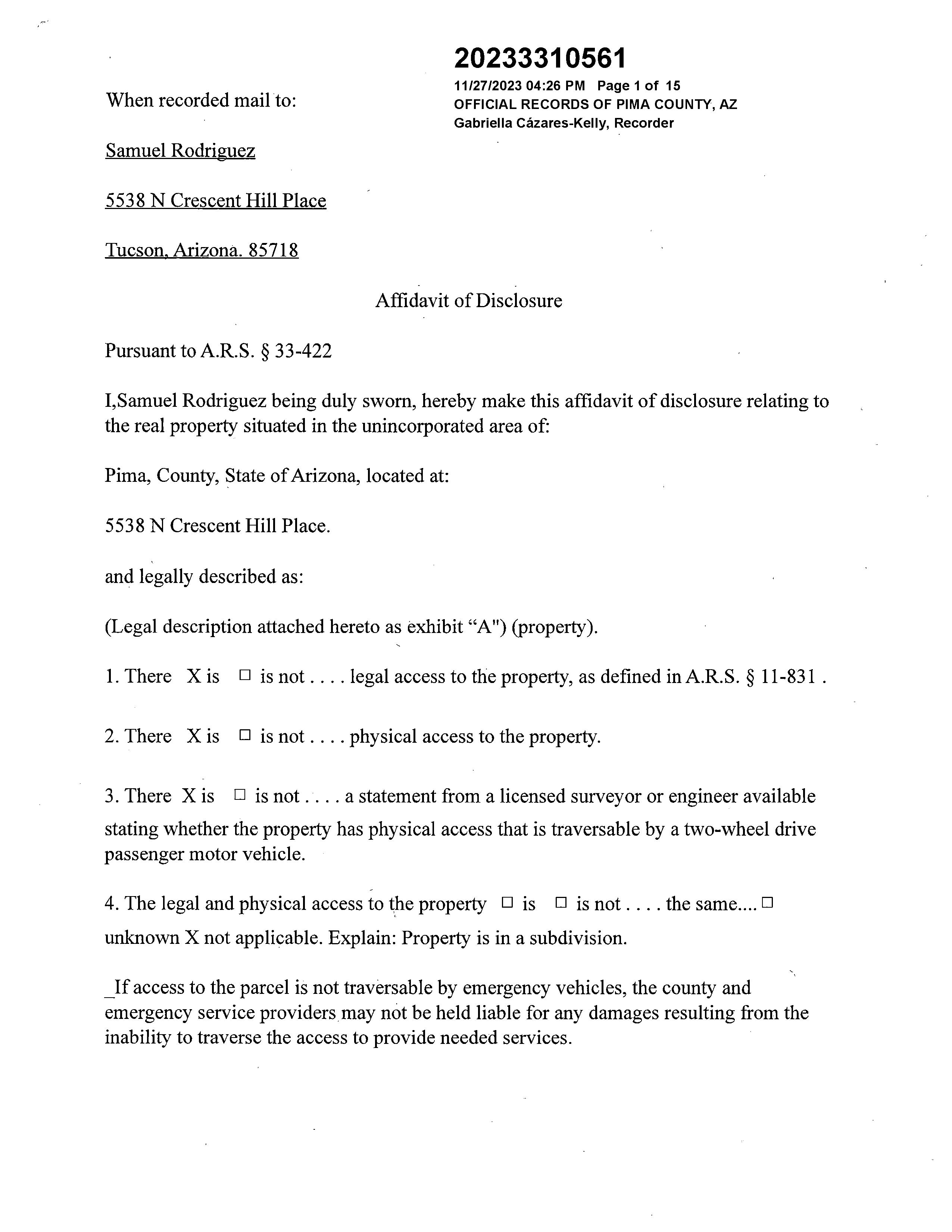 20233310561

11/27/2023 04:26 PM Page 1 of 15
OFFICIAL RECORDS OF PIMA COUNTY, AZ
Gabriella Cázares-Kelly, Recorder

When recorded mail to:

Samuel Rodriguez

5538 N Crescent Hill Place

Tucson, Arizona. 85718

Affidavit of Disclosure

Pursuant to A.R.S. § 33-422

I,Samuel Rodriguez being duly sworn, hereby make this affidavit of disclosure relating to the real property situated in the unincorporated area of:

Pima, County, State of Arizona, located at:

5538 N Crescent Hill Place.

and legally described as:

(Legal description attached hereto as exhibit “A") (property).

1. There X is □ is not . . . . legal access to the property, as defined in A.R.S. § 11-831 .

2. There X is □ is not . . . . physical access to the property.

3. There X is □ is not . . . . a statement from a licensed surveyor or engineer available stating whether the property has physical access that is traversable by a two-wheel drive passenger motor vehicle.

4. The legal and physical access to the property □ is □ is not . . . . the same.... □ unknown X not applicable. Explain: Property is in a subdivision.

_If access to the parcel is not traversable by emergency vehicles, the county and emergency service providers may not be held liable for any damages resulting from the inability to traverse the access to provide needed services.